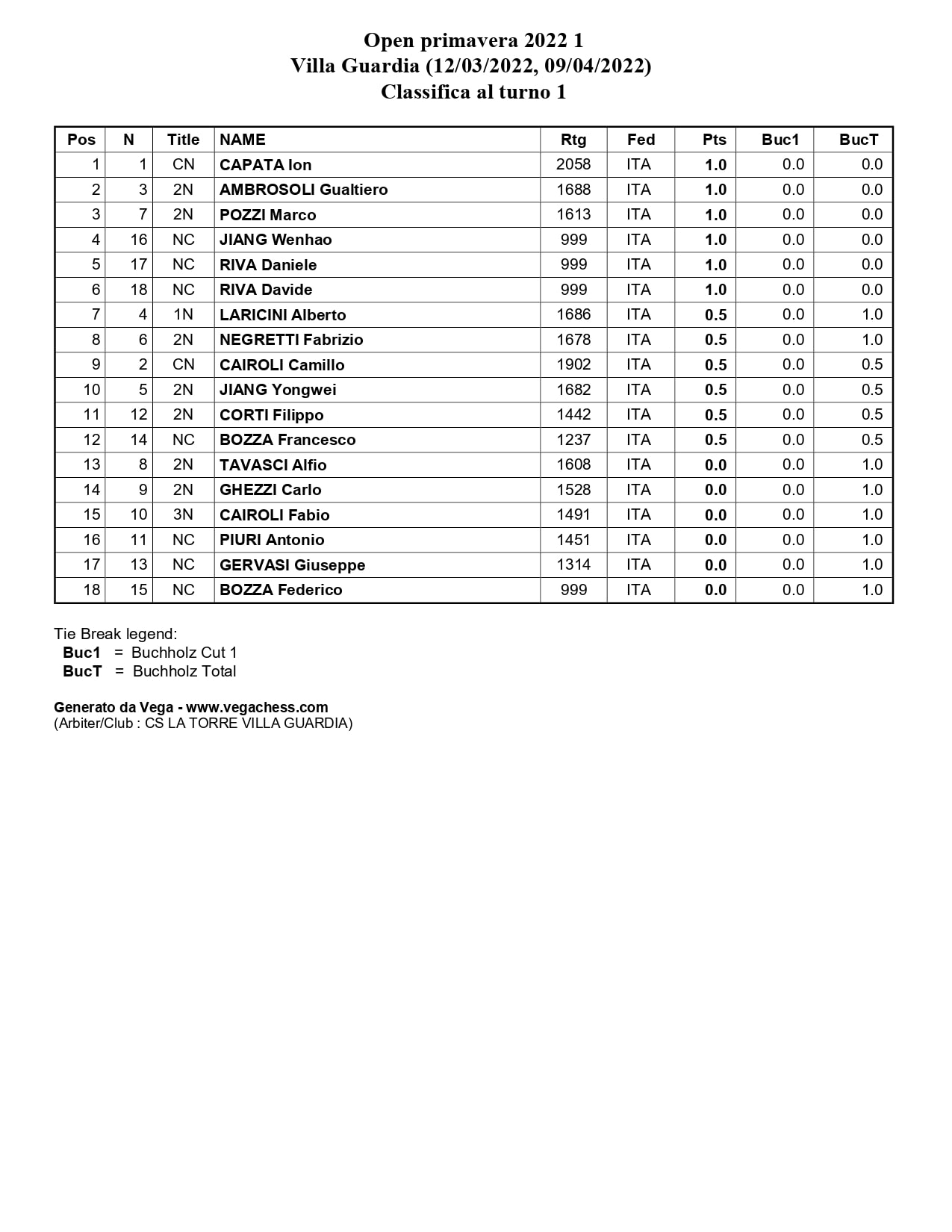 Open primavera 2022 1
Villa Guardia (12/03/2022, 09/04/2022)
Classifica al turno 1

| Pos | N | Title | NAME | Rtg | Fed | Pts | Buc1 | BucT |
|---|---|---|---|---|---|---|---|---|
| 1 | 1 | CN | CAPATA Ion | 2058 | ITA | 1.0 | 0.0 | 0.0 |
| 2 | 3 | 2N | AMBROSOLI Gualtiero | 1688 | ITA | 1.0 | 0.0 | 0.0 |
| 3 | 7 | 2N | POZZI Marco | 1613 | ITA | 1.0 | 0.0 | 0.0 |
| 4 | 16 | NC | JIANG Wenhao | 999 | ITA | 1.0 | 0.0 | 0.0 |
| 5 | 17 | NC | RIVA Daniele | 999 | ITA | 1.0 | 0.0 | 0.0 |
| 6 | 18 | NC | RIVA Davide | 999 | ITA | 1.0 | 0.0 | 0.0 |
| 7 | 4 | 1N | LARICINI Alberto | 1686 | ITA | 0.5 | 0.0 | 1.0 |
| 8 | 6 | 2N | NEGRETTI Fabrizio | 1678 | ITA | 0.5 | 0.0 | 1.0 |
| 9 | 2 | CN | CAIROLI Camillo | 1902 | ITA | 0.5 | 0.0 | 0.5 |
| 10 | 5 | 2N | JIANG Yongwei | 1682 | ITA | 0.5 | 0.0 | 0.5 |
| 11 | 12 | 2N | CORTI Filippo | 1442 | ITA | 0.5 | 0.0 | 0.5 |
| 12 | 14 | NC | BOZZA Francesco | 1237 | ITA | 0.5 | 0.0 | 0.5 |
| 13 | 8 | 2N | TAVASCI Alfio | 1608 | ITA | 0.0 | 0.0 | 1.0 |
| 14 | 9 | 2N | GHEZZI Carlo | 1528 | ITA | 0.0 | 0.0 | 1.0 |
| 15 | 10 | 3N | CAIROLI Fabio | 1491 | ITA | 0.0 | 0.0 | 1.0 |
| 16 | 11 | NC | PIURI Antonio | 1451 | ITA | 0.0 | 0.0 | 1.0 |
| 17 | 13 | NC | GERVASI Giuseppe | 1314 | ITA | 0.0 | 0.0 | 1.0 |
| 18 | 15 | NC | BOZZA Federico | 999 | ITA | 0.0 | 0.0 | 1.0 |

Tie Break legend:
Buc1 = Buchholz Cut 1
BucT = Buchholz Total

Generato da Vega - www.vegachess.com
(Arbiter/Club : CS LA TORRE VILLA GUARDIA)